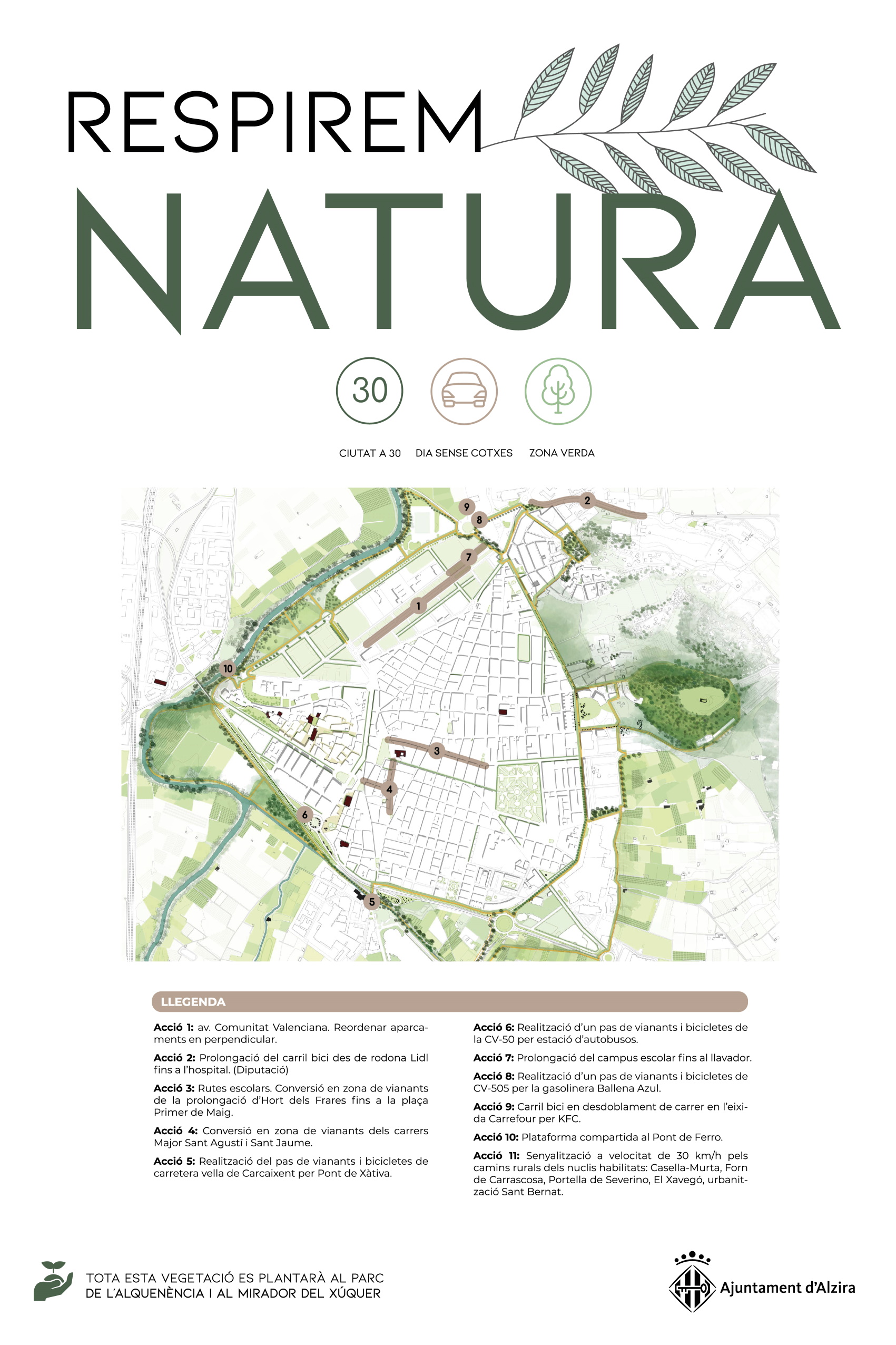 RESPIREM
NATURA

30

CIUTAT A 30
DIA SENSE COTXES
ZONA VERDA

9
8
2
7
1
10
3
4
6
5

LLEGENDA

**Acció 1:** av. Comunitat Valenciana. Reordenar aparcaments en perpendicular.

**Acció 2:** Prolongació del carril bici des de rodona Lidl fins a l'hospital. (Diputació)

**Acció 3:** Rutes escolars. Conversió en zona de vianants de la prolongació d'Hort dels Frares fins a la plaça Primer de Maig.

**Acció 4:** Conversió en zona de vianants dels carrers Major Sant Agustí i Sant Jaume.

**Acció 5:** Realització del pas de vianants i bicicletes de carretera vella de Carcaixent per Pont de Xàtiva.

**Acció 6:** Realització d'un pas de vianants i bicicletes de la CV-50 per estació d'autobusos.

**Acció 7:** Prolongació del campus escolar fins al llavador.

**Acció 8:** Realització d'un pas de vianants i bicicletes de CV-505 per la gasolinera Ballena Azul.

**Acció 9:** Carril bici en desdoblament de carrer en l'eixida Carrefour per KFC.

**Acció 10:** Plataforma compartida al Pont de Ferro.

**Acció 11:** Senyalització a velocitat de 30 km/h pels camins rurals dels nuclis habilitats: Casella-Murta, Forn de Carrascosa, Portella de Severino, El Xavegó, urbanització Sant Bernat.

TOTA ESTA VEGETACIÓ ES PLANTARÀ AL PARC DE L'ALQUENÈNCIA I AL MIRADOR DEL XÚQUER

Ajuntament d'Alzira